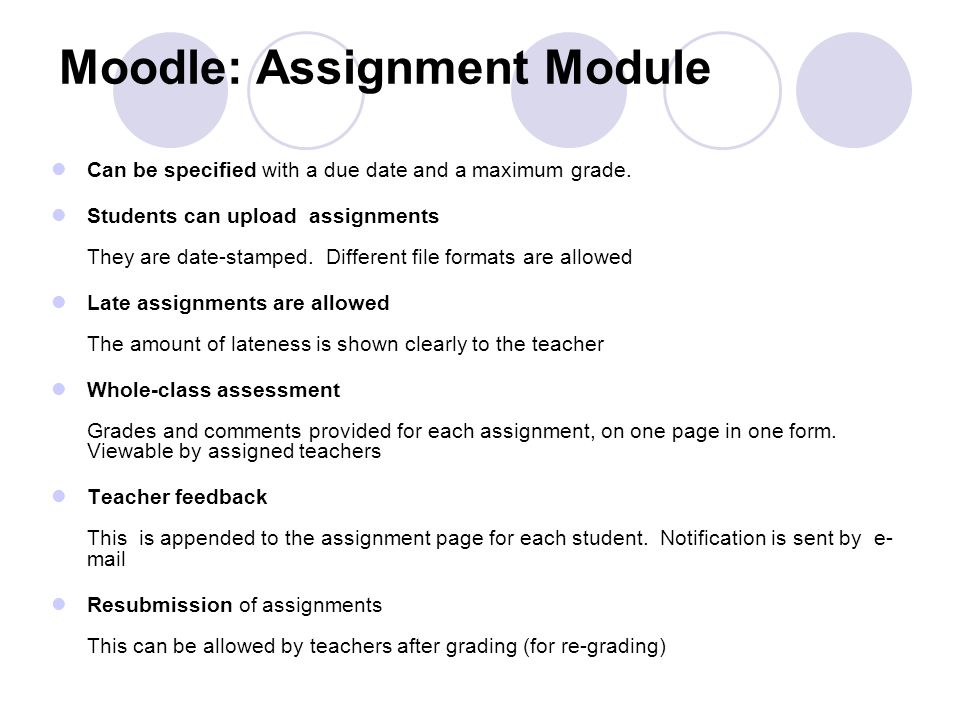 Moodle: Assignment Module

Can be specified with a due date and a maximum grade.

Students can upload assignments

They are date-stamped. Different file formats are allowed

Late assignments are allowed

The amount of lateness is shown clearly to the teacher

Whole-class assessment

Grades and comments provided for each assignment, on one page in one form. Viewable by assigned teachers

Teacher feedback

This is appended to the assignment page for each student. Notification is sent by e-mail

Resubmission of assignments

This can be allowed by teachers after grading (for re-grading)